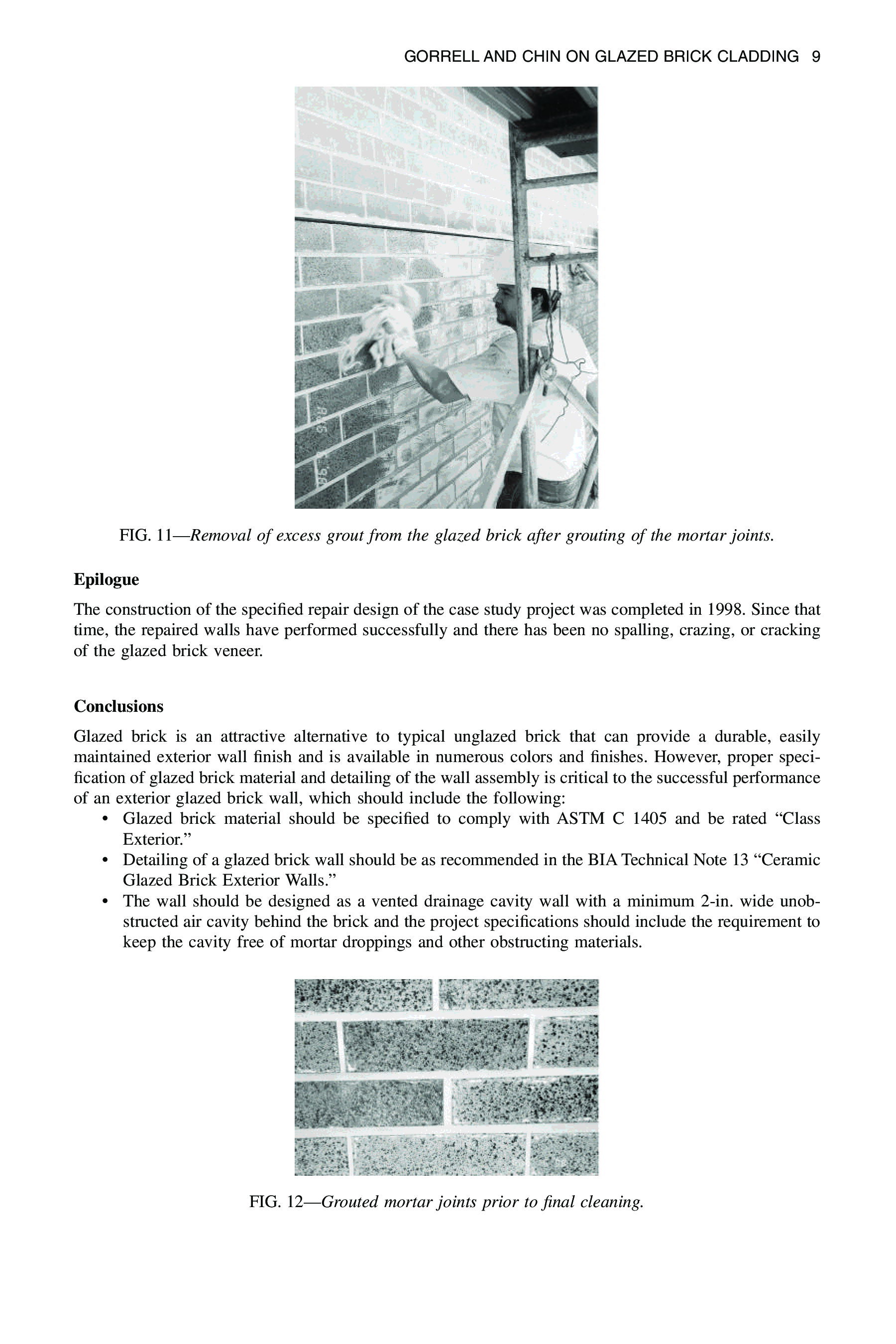 GORRELL AND CHIN ON GLAZED BRICK CLADDING 9

FIG. 11—Removal of excess grout from the glazed brick after grouting of the mortar joints.

Epilogue

The construction of the specified repair design of the case study project was completed in 1998. Since that time, the repaired walls have performed successfully and there has been no spalling, crazing, or cracking of the glazed brick veneer.

Conclusions

Glazed brick is an attractive alternative to typical unglazed brick that can provide a durable, easily maintained exterior wall finish and is available in numerous colors and finishes. However, proper specification of glazed brick material and detailing of the wall assembly is critical to the successful performance of an exterior glazed brick wall, which should include the following:

• Glazed brick material should be specified to comply with ASTM C 1405 and be rated “Class Exterior.”
• Detailing of a glazed brick wall should be as recommended in the BIA Technical Note 13 “Ceramic Glazed Brick Exterior Walls.”
• The wall should be designed as a vented drainage cavity wall with a minimum 2-in. wide unobstructed air cavity behind the brick and the project specifications should include the requirement to keep the cavity free of mortar droppings and other obstructing materials.

FIG. 12—Grouted mortar joints prior to final cleaning.